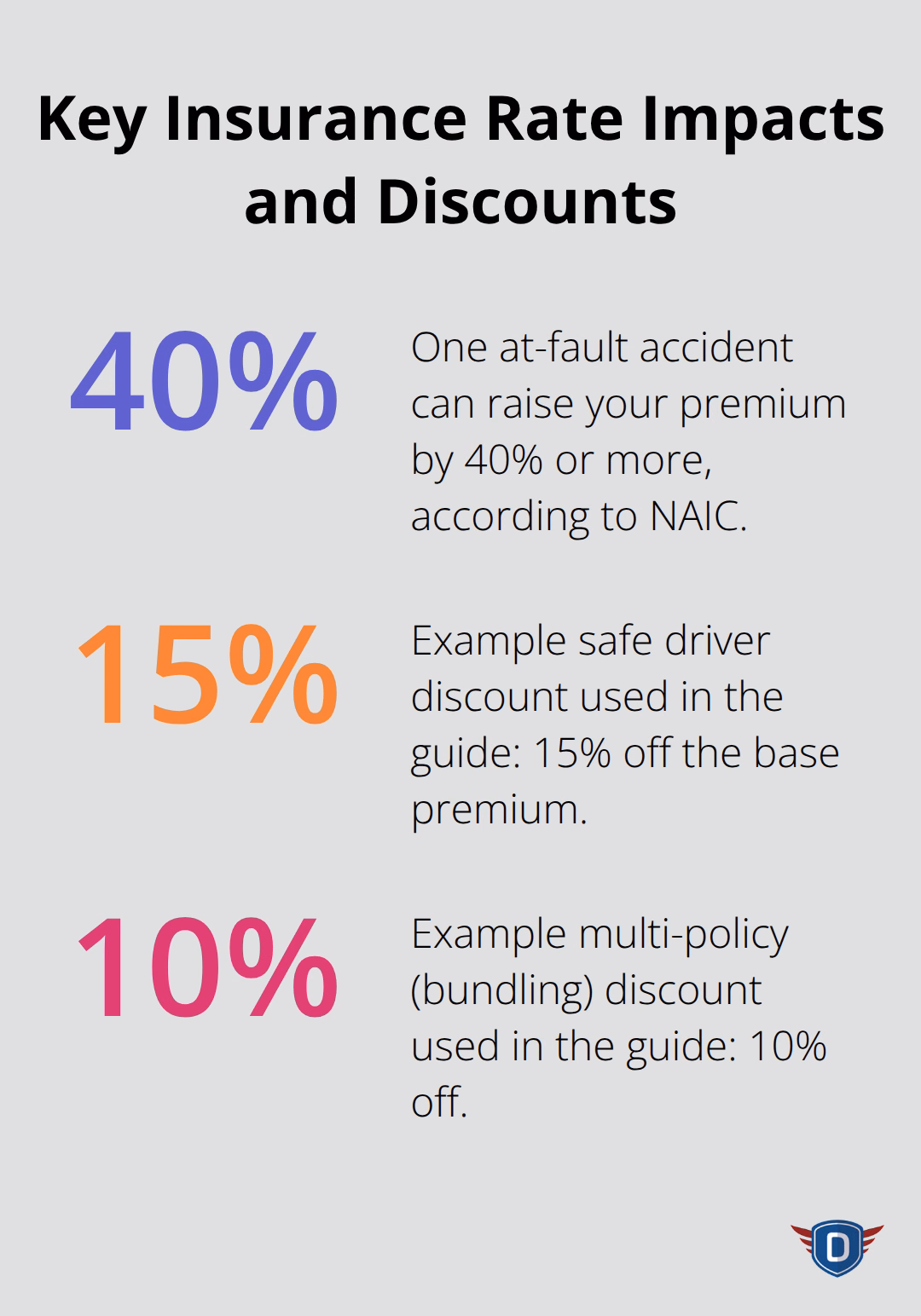 Key Insurance Rate Impacts and Discounts

40%

One at-fault accident can raise your premium by 40% or more, according to NAIC.

15%

Example safe driver discount used in the guide: 15% off the base premium.

10%

Example multi-policy (bundling) discount used in the guide: 10% off.

D